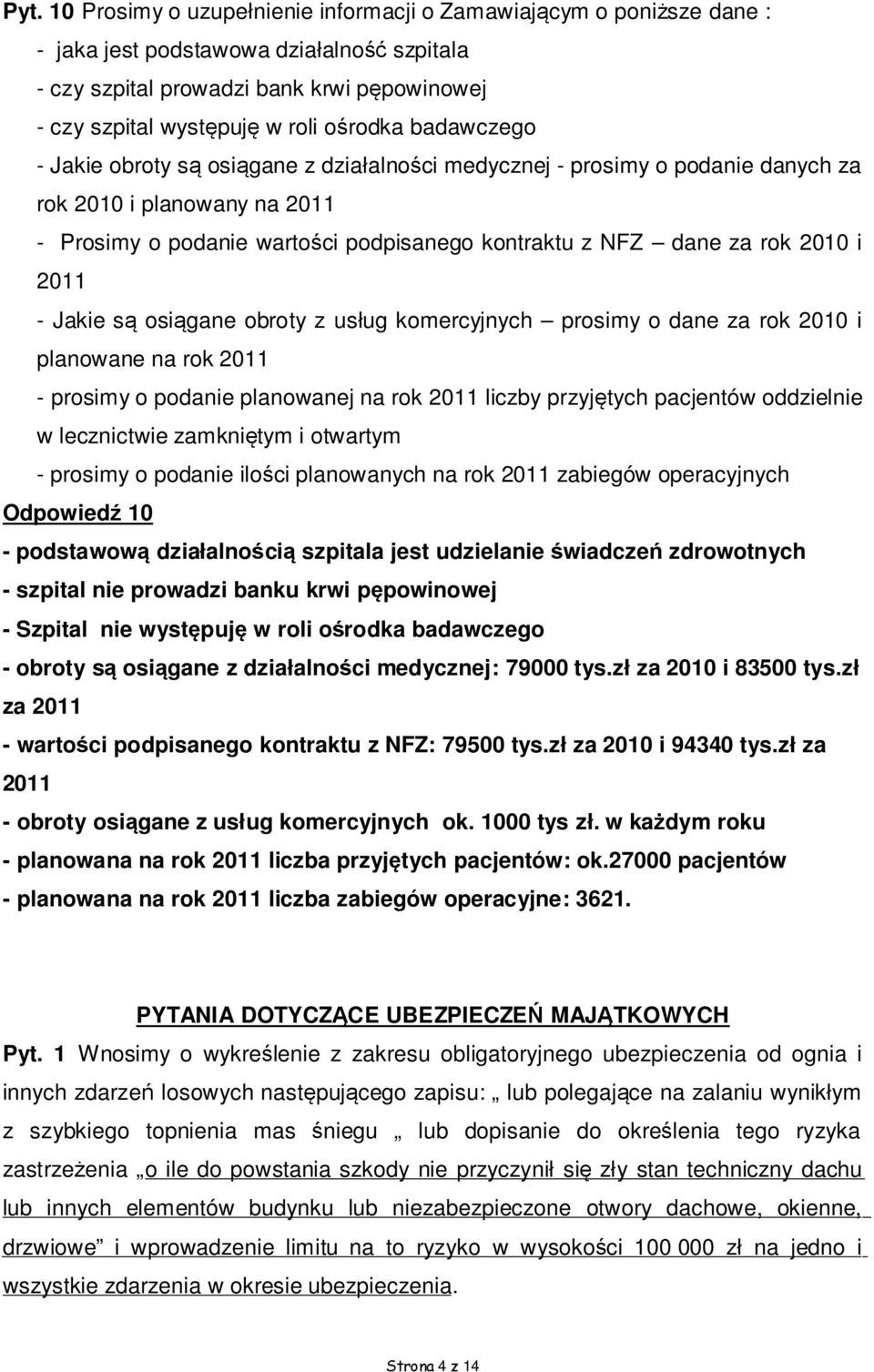 Pyt. 10 Prosimy o uzupełnienie informacji o Zamawiającym o poniższe dane :
- jaka jest podstawowa działalność szpitala
- czy szpital prowadzi bank krwi pępowinowej
- czy szpital występuję w roli ośrodka badawczego
- Jakie obroty są osiągane z działalności medycznej - prosimy o podanie danych za rok 2010 i planowany na 2011
- Prosimy o podanie wartości podpisanego kontraktu z NFZ – dane za rok 2010 i 2011
- Jakie są osiągane obroty z usług komercyjnych – prosimy o dane za rok 2010 i planowane na rok 2011
- prosimy o podanie planowanej na rok 2011 liczby przyjętych pacjentów oddzielnie w lecznictwie zamkniętym i otwartym
- prosimy o podanie ilości planowanych na rok 2011 zabiegów operacyjnych
Odpowiedź 10
- podstawową działalnością szpitala jest udzielanie świadczeń zdrowotnych
- szpital nie prowadzi banku krwi pępowinowej
- Szpital nie występuję w roli ośrodka badawczego
- obroty są osiągane z działalności medycznej: 79000 tys.zł za 2010 i 83500 tys.zł za 2011
- wartości podpisanego kontraktu z NFZ: 79500 tys.zł za 2010 i 94340 tys.zł za 2011
- obroty osiągane z usług komercyjnych ok. 1000 tys zł. w każdym roku
- planowana na rok 2011 liczba przyjętych pacjentów: ok.27000 pacjentów
- planowana na rok 2011 liczba zabiegów operacyjne: 3621.

PYTANIA DOTYCZĄCE UBEZPIECZEŃ MAJĄTKOWYCH
Pyt. 1 Wnosimy o wykreślenie z zakresu obligatoryjnego ubezpieczenia od ognia i innych zdarzeń losowych następującego zapisu: „ lub polegające na zalaniu wynikłym z szybkiego topnienia mas śniegu „ lub dopisanie do określenia tego ryzyka zastrzeżenia „o ile do powstania szkody nie przyczynił się zły stan techniczny dachu lub innych elementów budynku lub niezabezpieczone otwory dachowe, okienne, drzwiowe” i wprowadzenie limitu na to ryzyko w wysokości 100 000 zł na jedno i wszystkie zdarzenia w okresie ubezpieczenia.

Strona 4 z 14